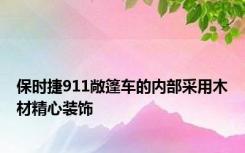 保时捷911敞篷车的内部采用木材精心装饰